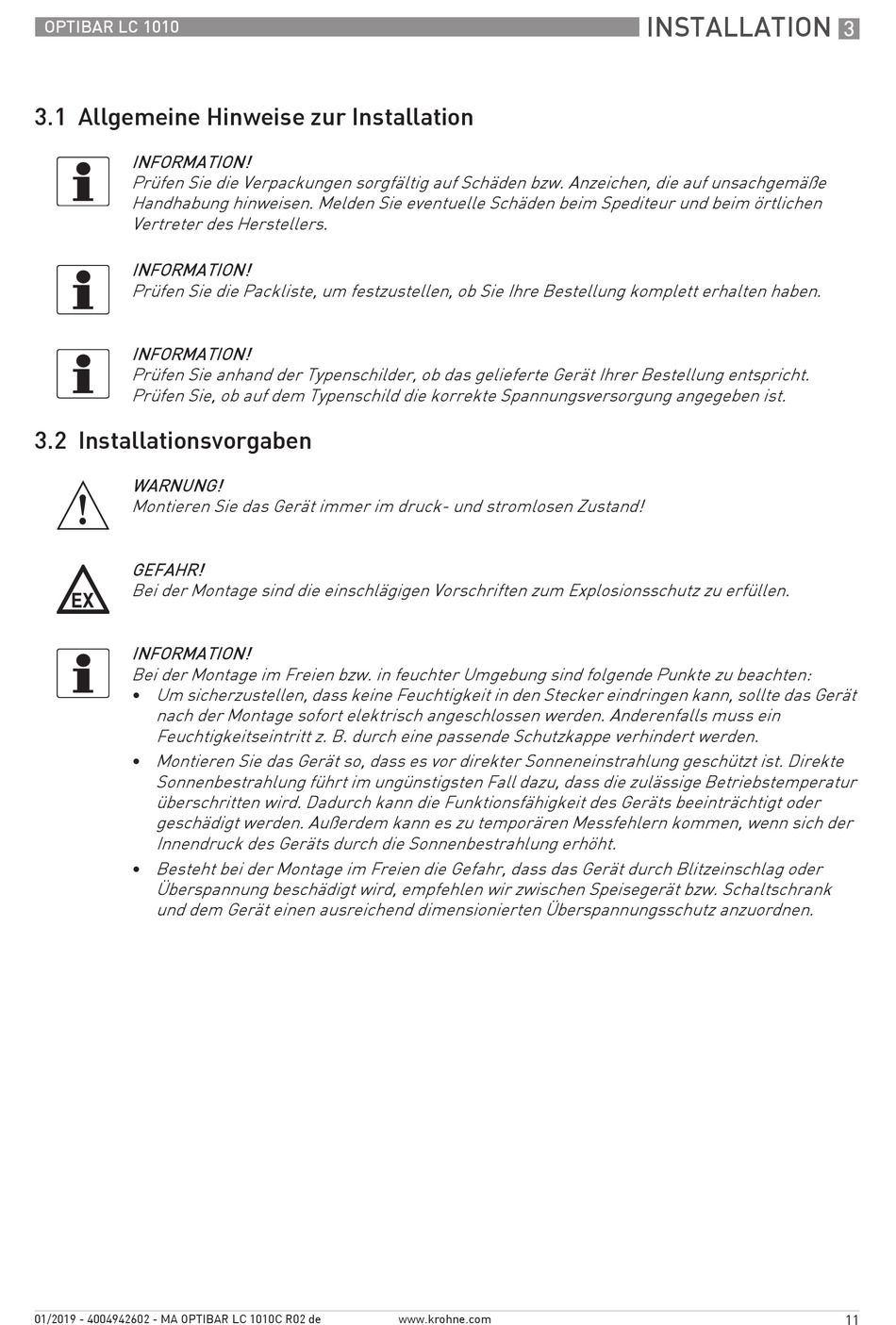 OPTIBAR LC 1010

INSTALLATION 3

3.1 Allgemeine Hinweise zur Installation

INFORMATION!
Prüfen Sie die Verpackungen sorgfältig auf Schäden bzw. Anzeichen, die auf unsachgemäße Handhabung hinweisen. Melden Sie eventuelle Schäden beim Spediteur und beim örtlichen Vertreter des Herstellers.

INFORMATION!
Prüfen Sie die Packliste, um festzustellen, ob Sie Ihre Bestellung komplett erhalten haben.

INFORMATION!
Prüfen Sie anhand der Typenschilder, ob das gelieferte Gerät Ihrer Bestellung entspricht. Prüfen Sie, ob auf dem Typenschild die korrekte Spannungsversorgung angegeben ist.

3.2 Installationsvorgaben

WARNUNG!
Montieren Sie das Gerät immer im druck- und stromlosen Zustand!

EX

GEFAHR!
Bei der Montage sind die einschlägigen Vorschriften zum Explosionsschutz zu erfüllen.

INFORMATION!
Bei der Montage im Freien bzw. in feuchter Umgebung sind folgende Punkte zu beachten:
• Um sicherzustellen, dass keine Feuchtigkeit in den Stecker eindringen kann, sollte das Gerät nach der Montage sofort elektrisch angeschlossen werden. Anderenfalls muss ein Feuchtigkeitseintritt z. B. durch eine passende Schutzkappe verhindert werden.
• Montieren Sie das Gerät so, dass es vor direkter Sonneneinstrahlung geschützt ist. Direkte Sonnenbestrahlung führt im ungünstigsten Fall dazu, dass die zulässige Betriebstemperatur überschritten wird. Dadurch kann die Funktionsfähigkeit des Geräts beeinträchtigt oder geschädigt werden. Außerdem kann es zu temporären Messfehlern kommen, wenn sich der Innendruck des Geräts durch die Sonnenbestrahlung erhöht.
• Besteht bei der Montage im Freien die Gefahr, dass das Gerät durch Blitzeinschlag oder Überspannung beschädigt wird, empfehlen wir zwischen Speisegerät bzw. Schaltschrank und dem Gerät einen ausreichend dimensionierten Überspannungsschutz anzuordnen.

01/2019 - 4004942602 - MA OPTIBAR LC 1010C R02 de

www.krohne.com

11